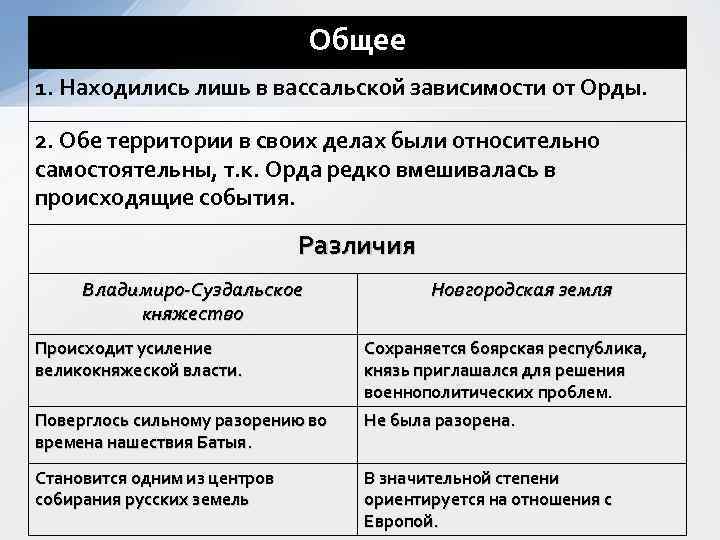 Общее

1. Находились лишь в вассальской зависимости от Орды.

2. Обе территории в своих делах были относительно самостоятельны, т.к. Орда редко вмешивалась в происходящие события.

Различия

| Владимиро-Суздальское княжество | Новгородская земля |
|---|---|
| Происходит усиление великокняжеской власти. | Сохраняется боярская республика, князь приглашался для решения военнополитических проблем. |
| Поверглось сильному разорению во времена нашествия Батыя. | Не была разорена. |
| Становится одним из центров собирания русских земель | В значительной степени ориентируется на отношения с Европой. |